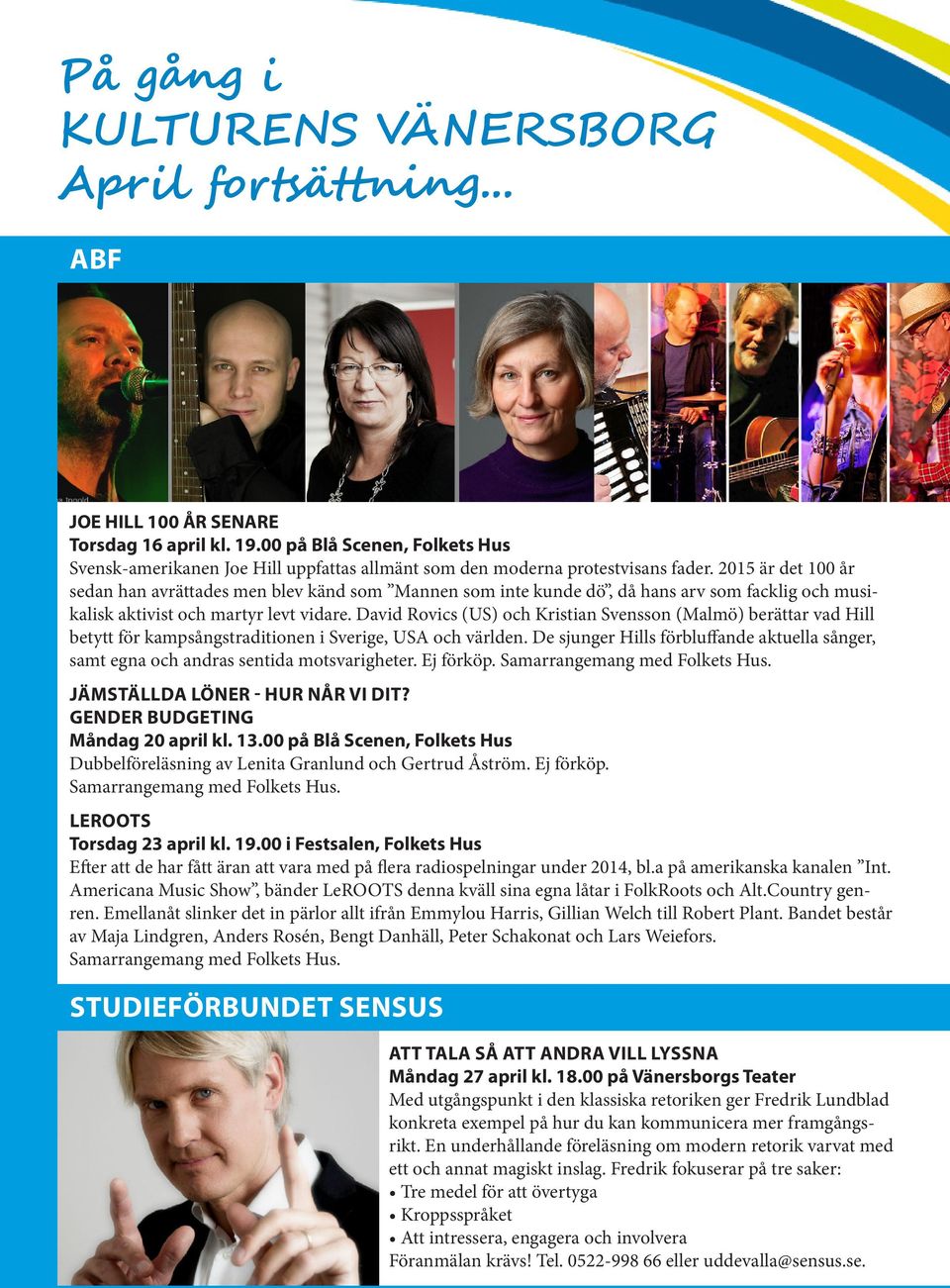 På gång i
KULTURENS VÄNERSBORG
April fortsättning...

ABF

JOE HILL 100 ÅR SENARE
Torsdag 16 april kl. 19.00 på Blå Scenen, Folkets Hus
Svensk-amerikanen Joe Hill uppfattas allmänt som den moderna protestvisans fader. 2015 är det 100 år sedan han avrättades men blev känd som ”Mannen som inte kunde dö”, då hans arv som facklig och musikalisk aktivist och martyr levt vidare. David Rovics (US) och Kristian Svensson (Malmö) berättar vad Hill betytt för kampsångstraditionen i Sverige, USA och världen. De sjunger Hills förbluffande aktuella sånger, samt egna och andras sentida motsvarigheter. Ej förköp. Samarrangemang med Folkets Hus.

JÄMSTÄLLDA LÖNER - HUR NÅR VI DIT?
GENDER BUDGETING
Måndag 20 april kl. 13.00 på Blå Scenen, Folkets Hus
Dubbelföreläsning av Lenita Granlund och Gertrud Åström. Ej förköp. Samarrangemang med Folkets Hus.

LEROOTS
Torsdag 23 april kl. 19.00 i Festsalen, Folkets Hus
Efter att de har fått äran att vara med på flera radiospelningar under 2014, bl.a på amerikanska kanalen ”Int. Americana Music Show”, bänder LeROOTS denna kväll sina egna låtar i FolkRoots och Alt.Country genren. Emellanåt slinker det in pärlor allt ifrån Emmylou Harris, Gillian Welch till Robert Plant. Bandet består av Maja Lindgren, Anders Rosén, Bengt Danhäll, Peter Schakonat och Lars Weiefors. Samarrangemang med Folkets Hus.

STUDIEFÖRBUNDET SENSUS

ATT TALA SÅ ATT ANDRA VILL LYSSNA
Måndag 27 april kl. 18.00 på Vänersborgs Teater
Med utgångspunkt i den klassiska retoriken ger Fredrik Lundblad konkreta exempel på hur du kan kommunicera mer framgångsrikt. En underhållande föreläsning om modern retorik varvat med ett och annat magiskt inslag. Fredrik fokuserar på tre saker:
• Tre medel för att övertyga
• Kroppsspråket
• Att intressera, engagera och involvera
Föranmälan krävs! Tel. 0522-998 66 eller uddevalla@sensus.se.